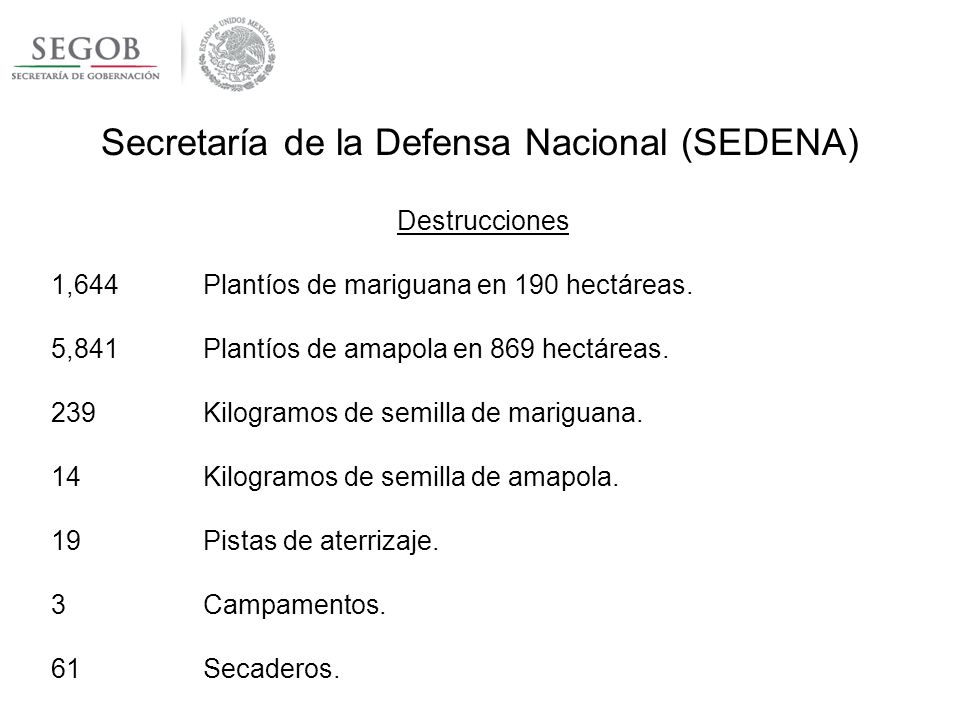 SEGOB
SECRETARÍA DE GOBERNACIÓN

ESTADOS UNIDOS MEXICANOS

Secretaría de la Defensa Nacional (SEDENA)

Destrucciones

1,644 Plantíos de mariguana en 190 hectáreas.

5,841 Plantíos de amapola en 869 hectáreas.

239 Kilogramos de semilla de mariguana.

14 Kilogramos de semilla de amapola.

19 Pistas de aterrizaje.

3 Campamentos.

61 Secaderos.